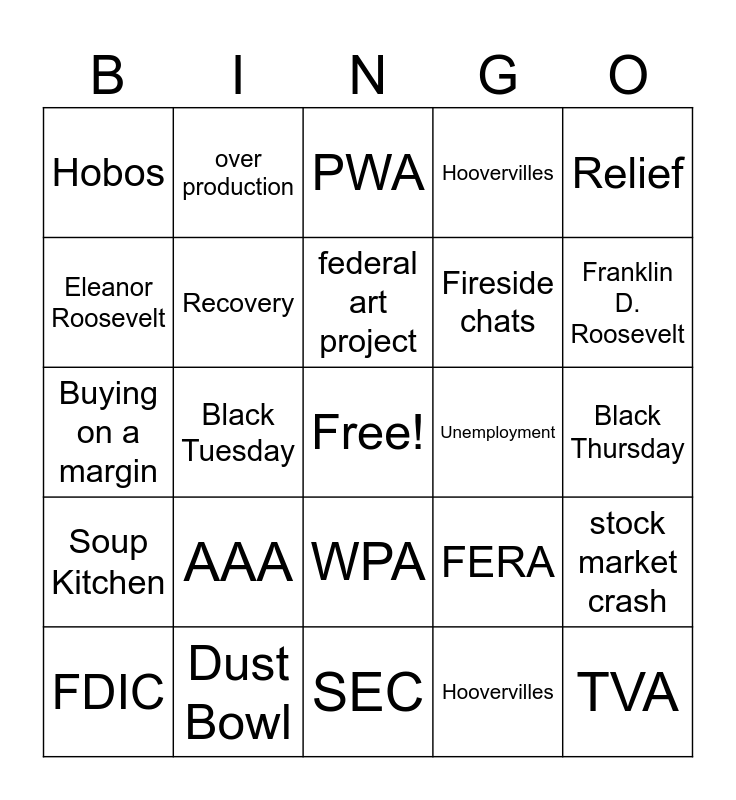 | B | I | N | G | O |
|---|---|---|---|---|
| Hobos | over production | PWA | Hoovervilles | Relief |
| Eleanor Roosevelt | Recovery | federal art project | Fireside chats | Franklin D. Roosevelt |
| Buying on a margin | Black Tuesday | Free! | Unemployment | Black Thursday |
| Soup Kitchen | AAA | WPA | FERA | stock market crash |
| FDIC | Dust Bowl | SEC | Hoovervilles | TVA |